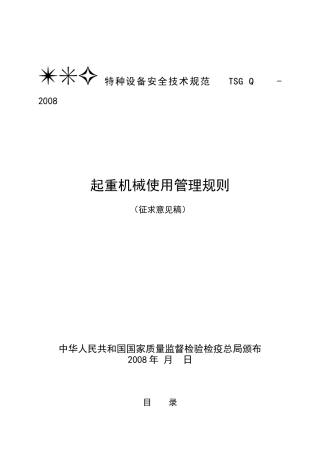 ✳✳✧ 特种设备安全技术规范 TSG Q -2008

起重机械使用管理规则

（征求意见稿）

中华人民共和国国家质量监督检验检疫总局颁布
2008 年 月 日

目 录